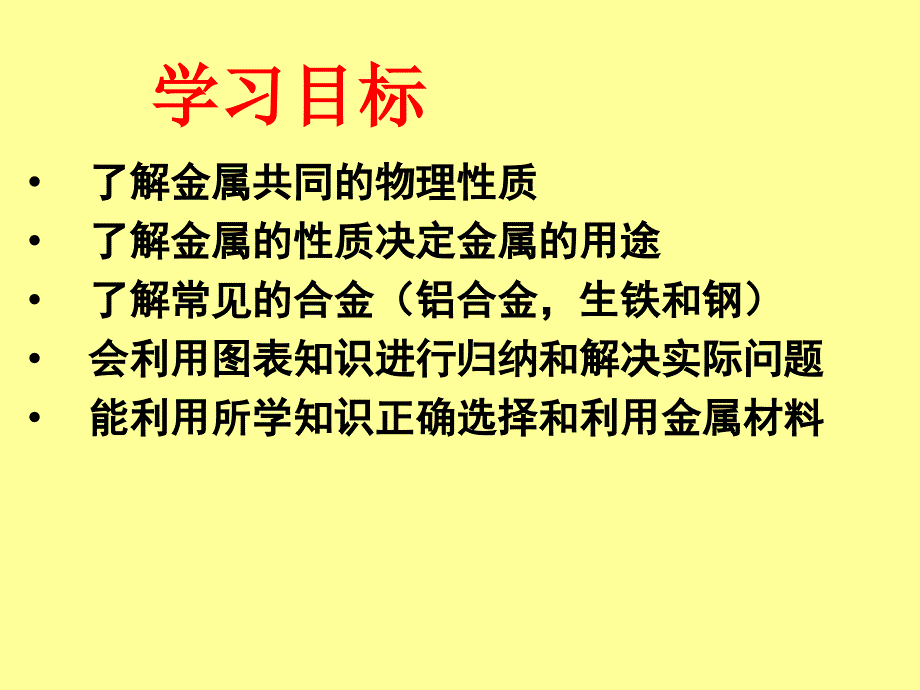 学习目标

• 了解金属共同的物理性质
• 了解金属的性质决定金属的用途
• 了解常见的合金（铝合金，生铁和钢）
• 会利用图表知识进行归纳和解决实际问题
• 能利用所学知识正确选择和利用金属材料